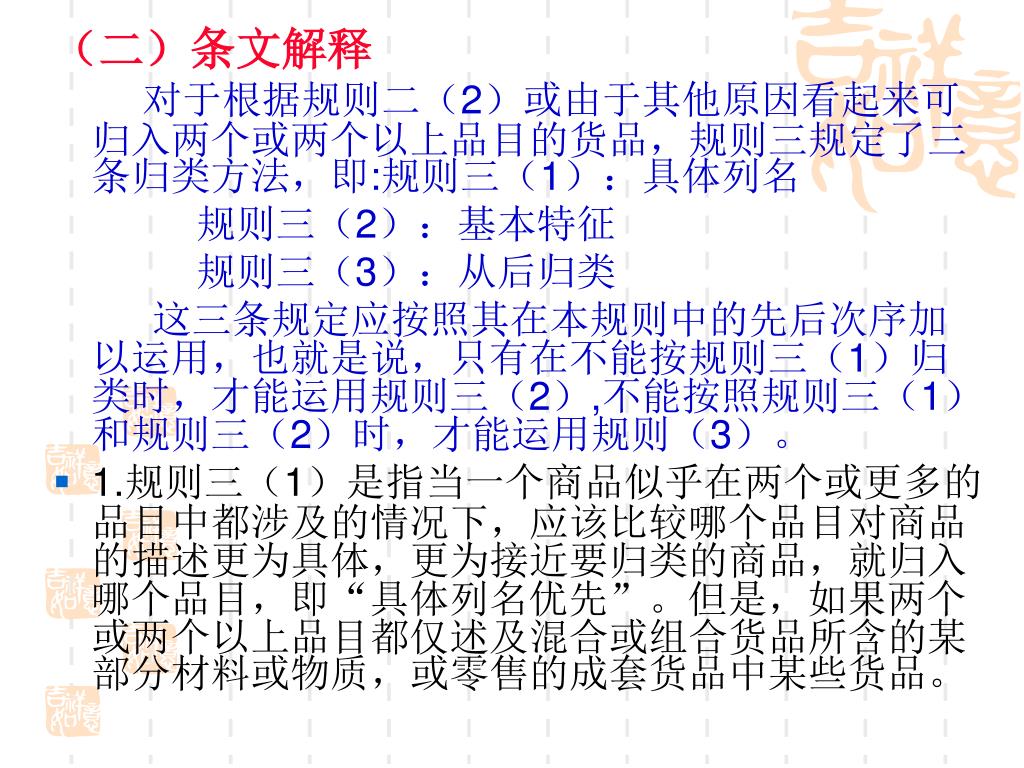 （二）条文解释

对于根据规则二（2）或由于其他原因看起来可归入两个或两个以上品目的货品，规则三规定了三条归类方法，即:规则三（1）：具体列名

规则三（2）：基本特征

规则三（3）：从后归类

这三条规定应按照其在本规则中的先后次序加以运用，也就是说，只有在不能按规则三（1）归类时，才能运用规则三（2）,不能按照规则三（1）和规则三（2）时，才能运用规则（3）。

1.规则三（1）是指当一个商品似乎在两个或更多的品目中都涉及的情况下，应该比较哪个品目对商品的描述更为具体，更为接近要归类的商品，就归入哪个品目，即“具体列名优先”。但是，如果两个或两个以上品目都仅述及混合或组合货品所含的某部分材料或物质，或零售的成套货品中某些货品。